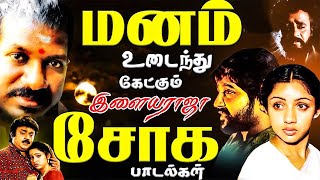 மனம்
உடைந்து
கேட்கும்
இளையராஜா
சோக
பாடல்கள்